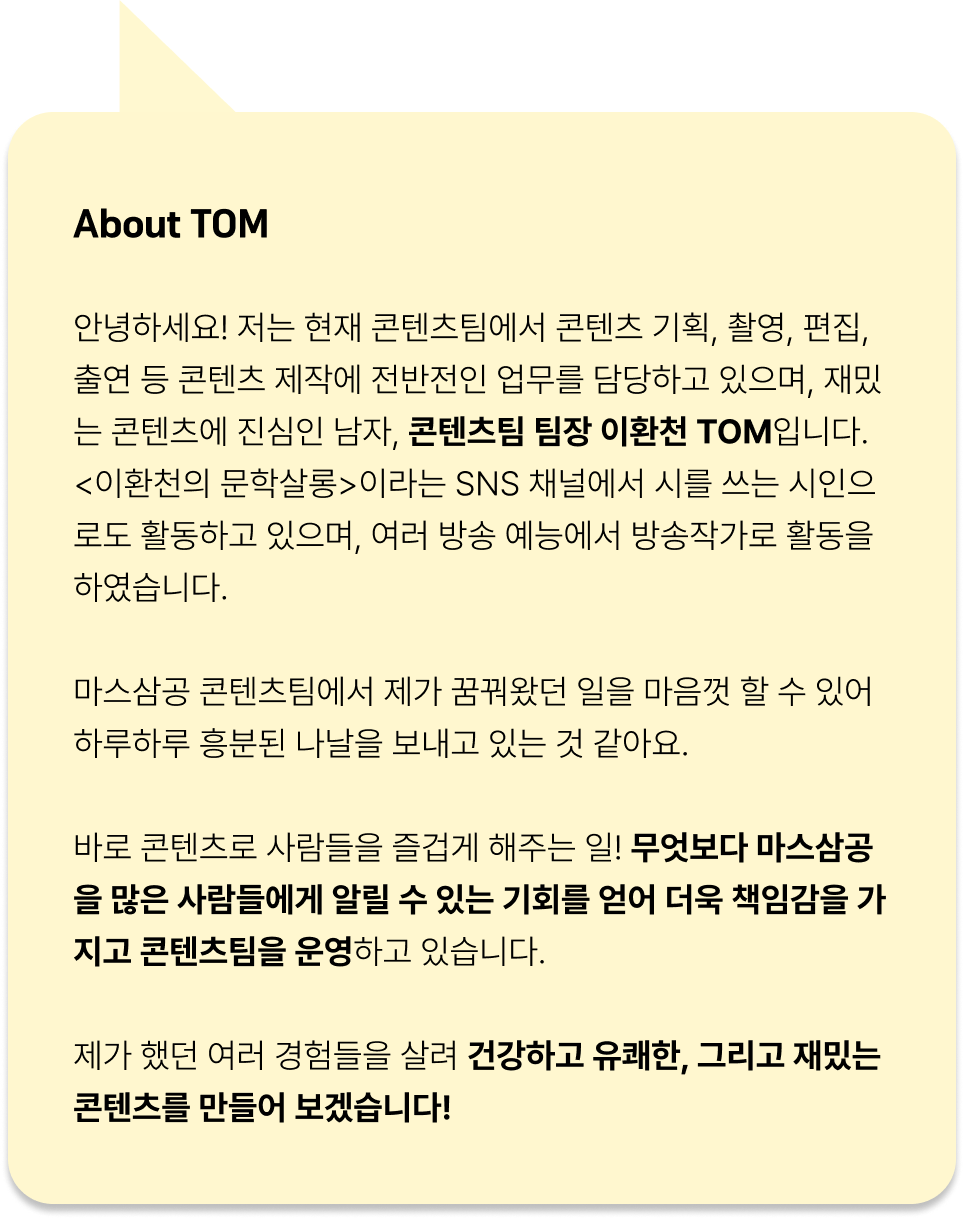 About TOM

안녕하세요! 저는 현재 콘텐츠팀에서 콘텐츠 기획, 촬영, 편집, 출연 등 콘텐츠 제작에 전반전인 업무를 담당하고 있으며, 재밌는 콘텐츠에 진심인 남자, 콘텐츠팀 팀장 이환천 TOM입니다. <이환천의 문학살롱>이라는 SNS 채널에서 시를 쓰는 시인으로도 활동하고 있으며, 여러 방송 예능에서 방송작가로 활동을 하였습니다.

마스삼공 콘텐츠팀에서 제가 꿈꿔왔던 일을 마음껏 할 수 있어 하루하루 흥분된 나날을 보내고 있는 것 같아요.

바로 콘텐츠로 사람들을 즐겁게 해주는 일! 무엇보다 마스삼공을 많은 사람들에게 알릴 수 있는 기회를 얻어 더욱 책임감을 가지고 콘텐츠팀을 운영하고 있습니다.

제가 했던 여러 경험들을 살려 건강하고 유쾌한, 그리고 재밌는 콘텐츠를 만들어 보겠습니다!